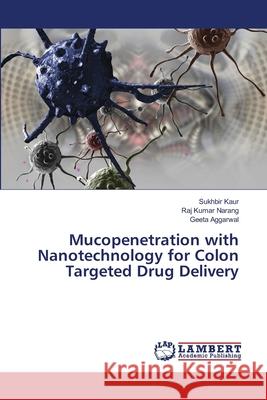 Sukhbir Kaur
Raj Kumar Narang
Geeta Aggarwal

Mucopenetration with Nanotechnology for Colon Targeted Drug Delivery

LAP
LAMBERT
Academic Publishing

Kraina Książek